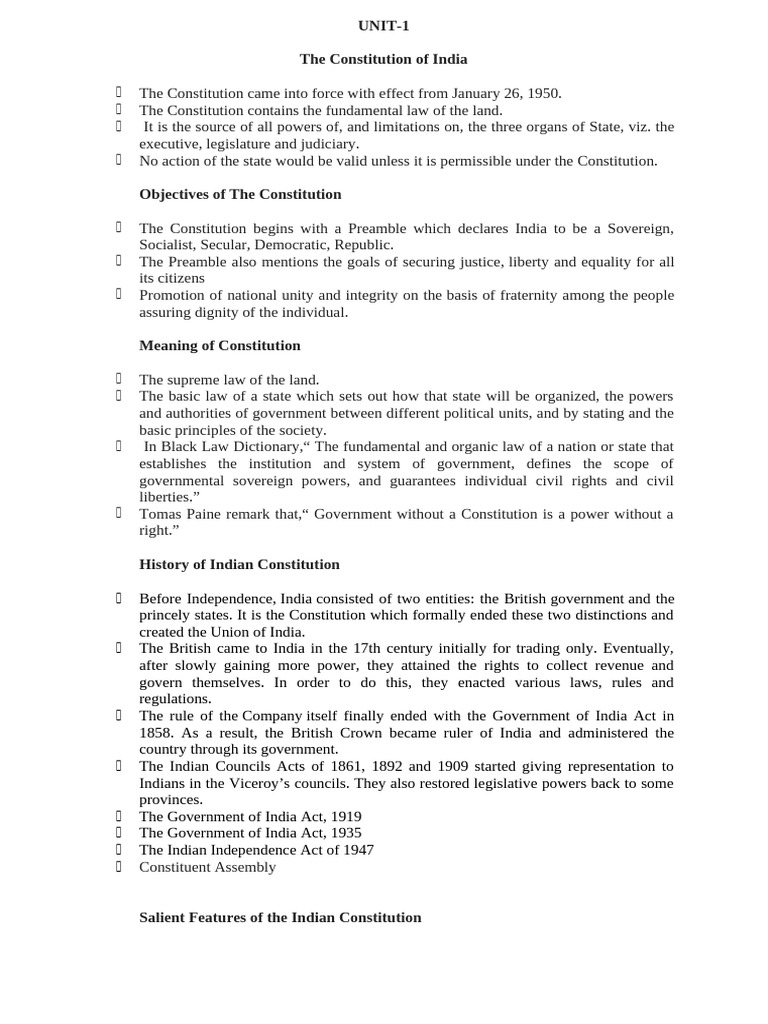 UNIT-1

The Constitution of India

- The Constitution came into force with effect from January 26, 1950.
- The Constitution contains the fundamental law of the land.
- It is the source of all powers of, and limitations on, the three organs of State, viz. the executive, legislature and judiciary.
- No action of the state would be valid unless it is permissible under the Constitution.

Objectives of The Constitution

- The Constitution begins with a Preamble which declares India to be a Sovereign, Socialist, Secular, Democratic, Republic.
- The Preamble also mentions the goals of securing justice, liberty and equality for all its citizens
- Promotion of national unity and integrity on the basis of fraternity among the people assuring dignity of the individual.

Meaning of Constitution

- The supreme law of the land.
- The basic law of a state which sets out how that state will be organized, the powers and authorities of government between different political units, and by stating and the basic principles of the society.
- In Black Law Dictionary,“ The fundamental and organic law of a nation or state that establishes the institution and system of government, defines the scope of governmental sovereign powers, and guarantees individual civil rights and civil liberties.”
- Tomas Paine remark that,“ Government without a Constitution is a power without a right.”

History of Indian Constitution

- Before Independence, India consisted of two entities: the British government and the princely states. It is the Constitution which formally ended these two distinctions and created the Union of India.
- The British came to India in the 17th century initially for trading only. Eventually, after slowly gaining more power, they attained the rights to collect revenue and govern themselves. In order to do this, they enacted various laws, rules and regulations.
- The rule of the Company itself finally ended with the Government of India Act in 1858. As a result, the British Crown became ruler of India and administered the country through its government.
- The Indian Councils Acts of 1861, 1892 and 1909 started giving representation to Indians in the Viceroy’s councils. They also restored legislative powers back to some provinces.
- The Government of India Act, 1919
- The Government of India Act, 1935
- The Indian Independence Act of 1947
- Constituent Assembly

Salient Features of the Indian Constitution